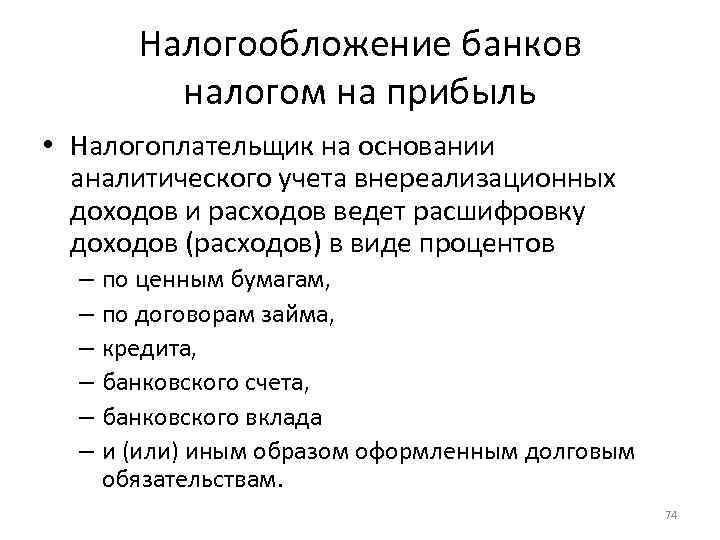 Налогообложение банков налогом на прибыль

• Налогоплательщик на основании аналитического учета внереализационных доходов и расходов ведет расшифровку доходов (расходов) в виде процентов

– по ценным бумагам,
– по договорам займа,
– кредита,
– банковского счета,
– банковского вклада
– и (или) иным образом оформленным долговым обязательствам.

74